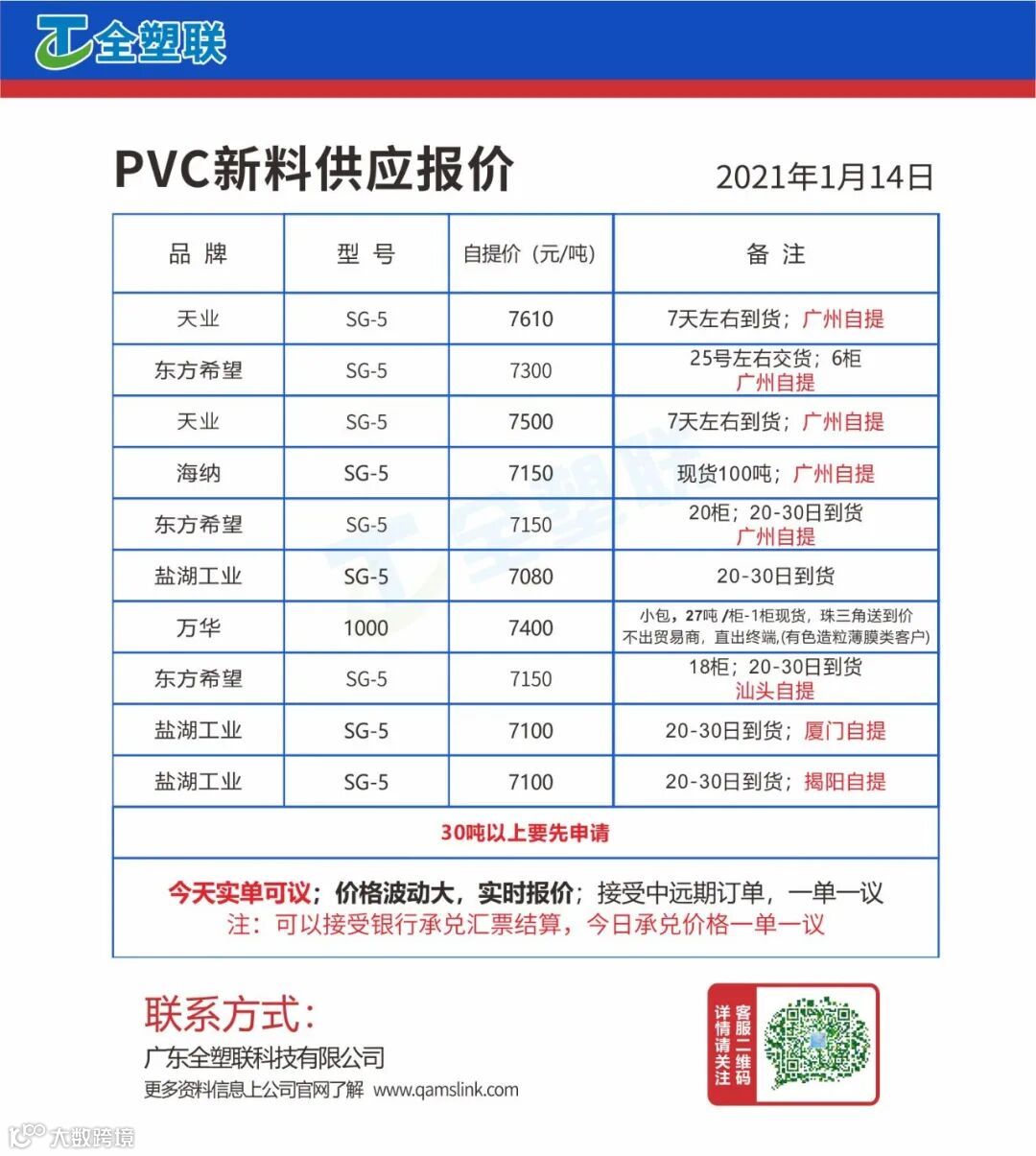 全塑联

PVC新料供应报价

2021年1月14日

| 品 牌 | 型 号 | 自提价（元/吨） | 备 注 |
|---|---|---|---|
| 天业 | SG-5 | 7610 | 7天左右到货；广州自提 |
| 东方希望 | SG-5 | 7300 | 25号左右交货；6柜 广州自提 |
| 天业 | SG-5 | 7500 | 7天左右到货；广州自提 |
| 海纳 | SG-5 | 7150 | 现货100吨；广州自提 |
| 东方希望 | SG-5 | 7150 | 20柜；20-30日到货 广州自提 |
| 盐湖工业 | SG-5 | 7080 | 20-30日到货 |
| 万华 | 1000 | 7400 | 小包，27吨 /柜-1柜现货，珠三角送到价 不出贸易商，直出终端,(有色造粒薄膜类客户) |
| 东方希望 | SG-5 | 7150 | 18柜；20-30日到货 汕头自提 |
| 盐湖工业 | SG-5 | 7100 | 20-30日到货；厦门自提 |
| 盐湖工业 | SG-5 | 7100 | 20-30日到货；揭阳自提 |

30吨以上要先申请

今天实单可议；价格波动大，实时报价；接受中远期订单，一单一议
注：可以接受银行承兑汇票结算，今日承兑价格一单一议

联系方式：
广东全塑联科技有限公司
更多资料信息上公司官网了解 www.qamslink.com

详情请关注 客服二维码

大数跨境